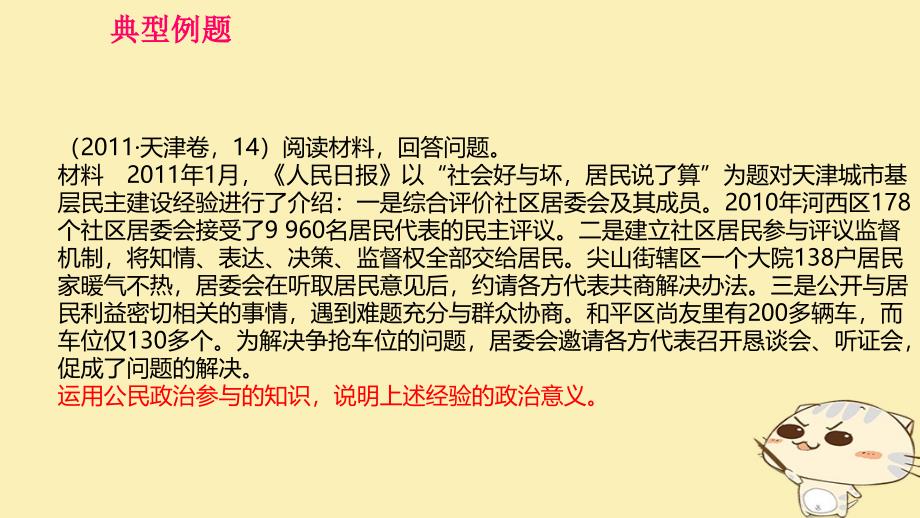 典型例题

（2011·天津卷，14）阅读材料，回答问题。
材料　2011年1月，《人民日报》以“社会好与坏，居民说了算”为题对天津城市基层民主建设经验进行了介绍：一是综合评价社区居委会及其成员。2010年河西区178个社区居委会接受了9 960名居民代表的民主评议。二是建立社区居民参与评议监督机制，将知情、表达、决策、监督权全部交给居民。尖山街辖区一个大院138户居民家暖气不热，居委会在听取居民意见后，约请各方代表共商解决办法。三是公开与居民利益密切相关的事情，遇到难题充分与群众协商。和平区尚友里有200多辆车，而车位仅130多个。为解决争抢车位的问题，居委会邀请各方代表召开恳谈会、听证会，促成了问题的解决。
运用公民政治参与的知识，说明上述经验的政治意义。